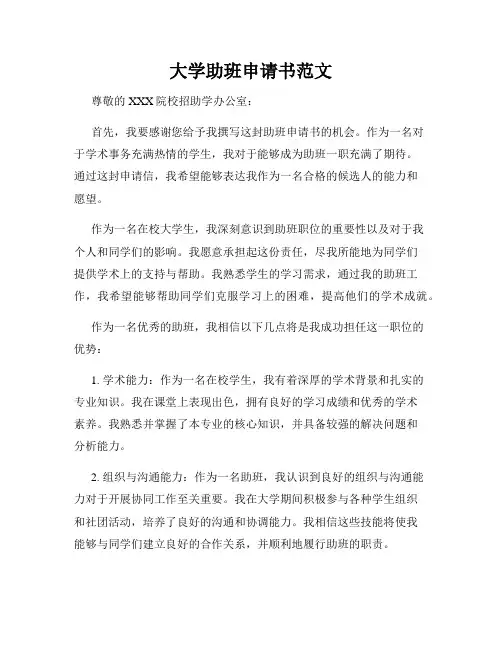 大学助班申请书范文

尊敬的 XXX 院校招助学办公室：

首先，我要感谢您给予我撰写这封助班申请书的机会。作为一名对于学术事务充满热情的学生，我对于能够成为助班一职充满了期待。通过这封申请信，我希望能够表达我作为一名合格的候选人的能力和愿望。

作为一名在校大学生，我深刻意识到助班职位的重要性以及对于我个人和同学们的影响。我愿意承担起这份责任，尽我所能地为同学们提供学术上的支持与帮助。我熟悉学生的学习需求，通过我的助班工作，我希望能够帮助同学们克服学习上的困难，提高他们的学术成就。

作为一名优秀的助班，我相信以下几点将是我成功担任这一职位的优势：

1. 学术能力：作为一名在校学生，我有着深厚的学术背景和扎实的专业知识。我在课堂上表现出色，拥有良好的学习成绩和优秀的学术素养。我熟悉并掌握了本专业的核心知识，并具备较强的解决问题和分析能力。

2. 组织与沟通能力：作为一名助班，我认识到良好的组织与沟通能力对于开展协同工作至关重要。我在大学期间积极参与各种学生组织和社团活动，培养了良好的沟通和协调能力。我相信这些技能将使我能够与同学们建立良好的合作关系，并顺利地履行助班的职责。